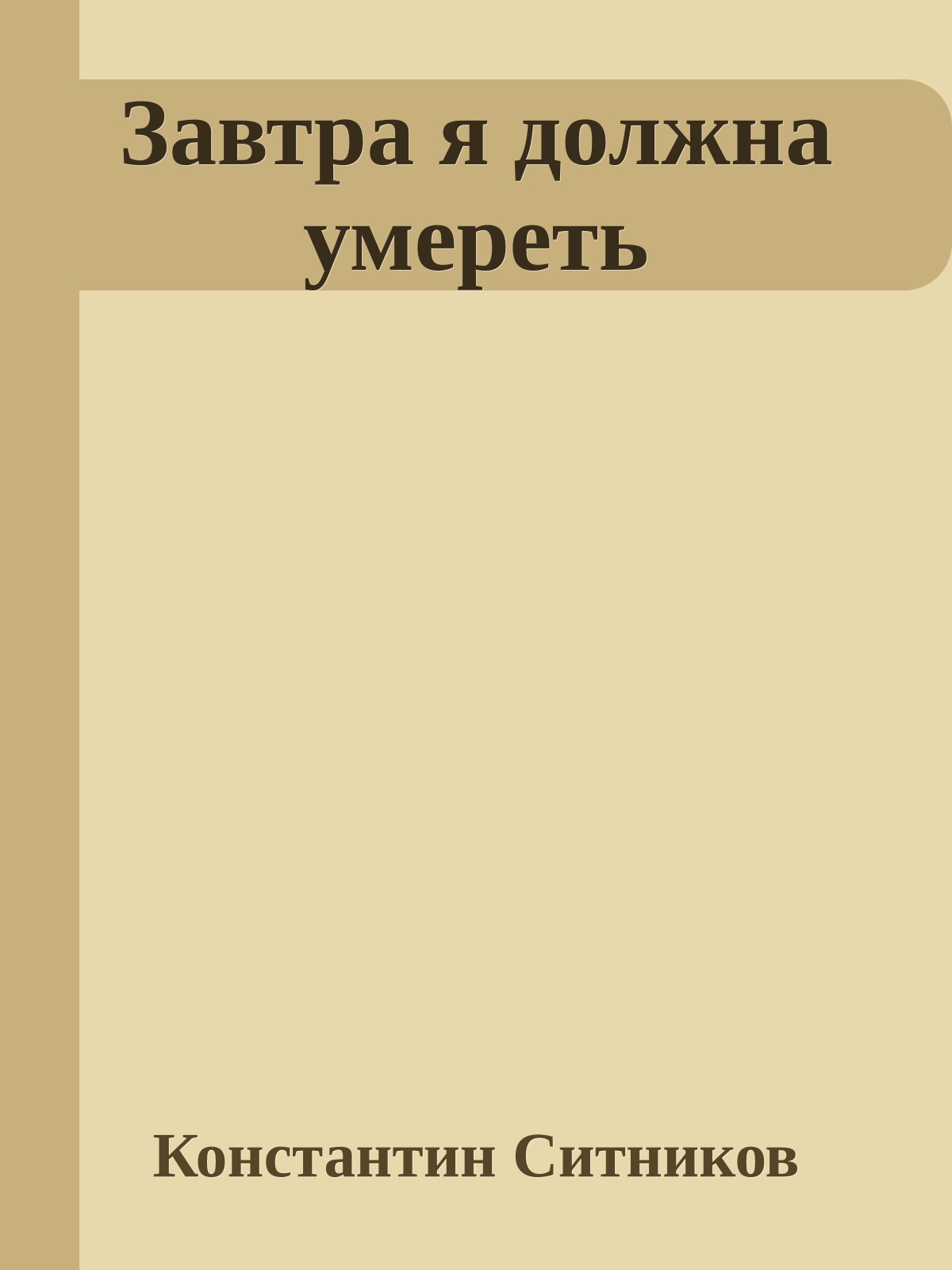 Завтра я должна умереть

Константин Ситников